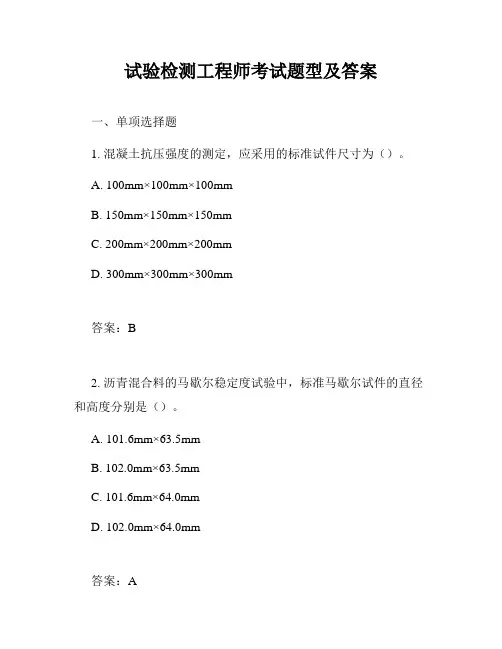 试验检测工程师考试题型及答案

一、单项选择题

1. 混凝土抗压强度的测定，应采用的标准试件尺寸为（）。

A. 100mm×100mm×100mm

B. 150mm×150mm×150mm

C. 200mm×200mm×200mm

D. 300mm×300mm×300mm

答案：B

2. 沥青混合料的马歇尔稳定度试验中，标准马歇尔试件的直径和高度分别是（）。

A. 101.6mm×63.5mm

B. 102.0mm×63.5mm

C. 101.6mm×64.0mm

D. 102.0mm×64.0mm

答案：A